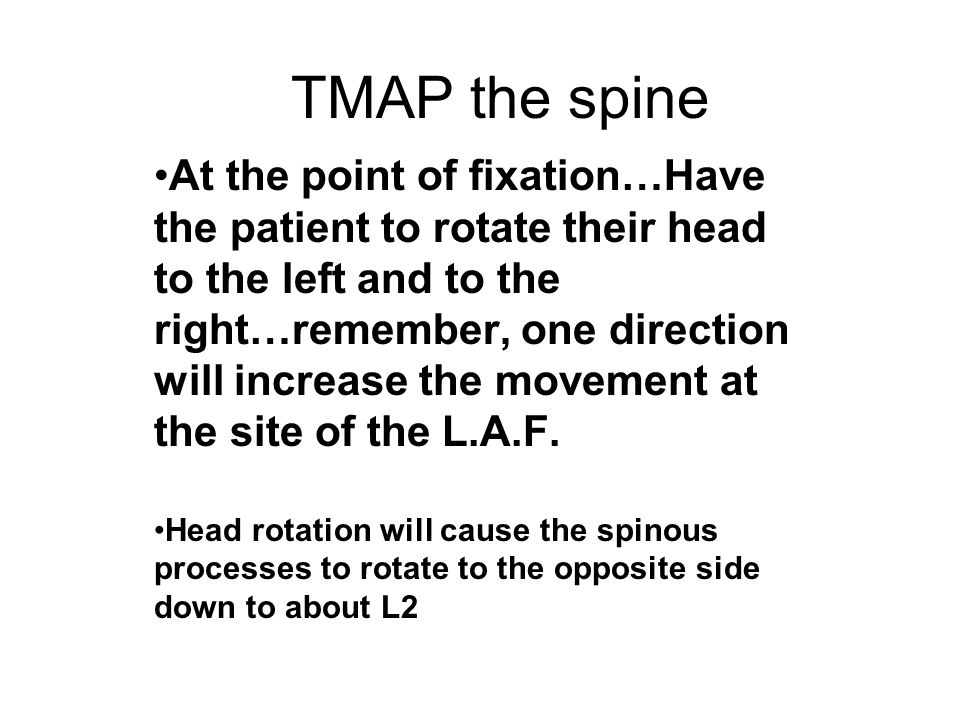 TMAP the spine

•At the point of fixation…Have the patient to rotate their head to the left and to the right…remember, one direction will increase the movement at the site of the L.A.F.

•Head rotation will cause the spinous processes to rotate to the opposite side down to about L2